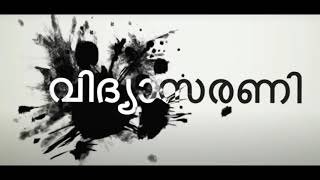 വിദ്യാസരണി